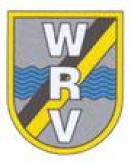 W
R
V